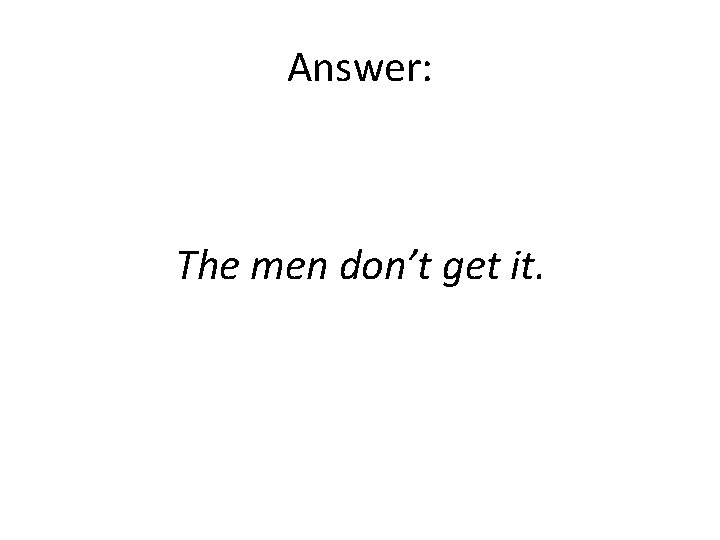 Answer:

The men don’t get it.